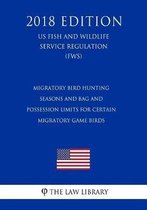 2018 EDITION

US FISH AND WILDLIFE SERVICE REGULATION (FWS)

MIGRATORY BIRD HUNTING SEASONS AND BAG AND POSSESSION LIMITS FOR CERTAIN MIGRATORY GAME BIRDS

THE LAW LIBRARY